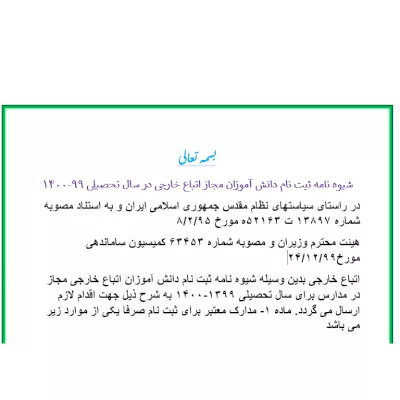 بسمه تعالی

شیوه نامه ثبت نام دانش آموزان مجاز اتباع خارجی در سال تحصیلی ۹۹-۱۴۰۰

در راستای سیاستهای نظام مقدس جمهوری اسلامی ایران و به استناد مصوبه شماره ۱۳۸۹۷ ت ۵۲۱۶۳ه مورخ ۸/۲/۹۵

هیئت محترم وزیران و مصوبه شماره ۶۳۴۵۳ کمیسیون ساماندهی مورخ۲۴/۱۲/۹۹

اتباع خارجی بدین وسیله شیوه نامه ثبت نام دانش آموزان اتباع خارجی مجاز در مدارس برای سال تحصیلی ۱۳۹۹-۱۴۰۰ به شرح ذیل جهت اقدام لازم ارسال می گردد. ماده ۱- مدارک معتبر برای ثبت نام صرفا یکی از موارد زیر می باشد